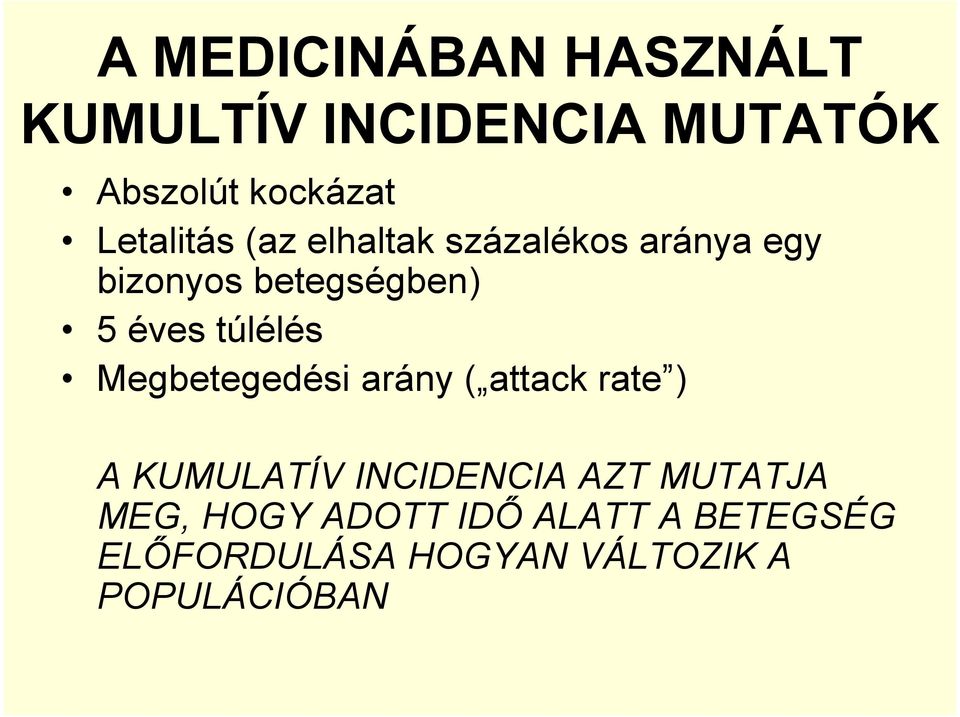 A MEDICINÁBAN HASZNÁLT KUMULTÍV INCIDENCIA MUTATÓK

• Abszolút kockázat
• Letalitás (az elhaltak százalékos aránya egy bizonyos betegségben)
• 5 éves túlélés
• Megbetegedési arány („attack rate”)

A KUMULATÍV INCIDENCIA AZT MUTATJA MEG, HOGY ADOTT IDŐ ALATT A BETEGSÉG ELŐFORDULÁSA HOGYAN VÁLTOZIK A POPULÁCIÓBAN